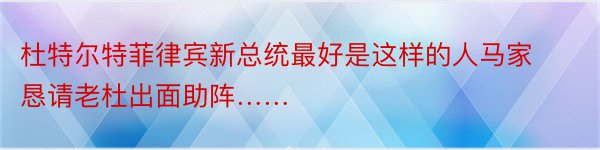 杜特尔特菲律宾新总统最好是这样的人马家恳请老杜出面助阵……